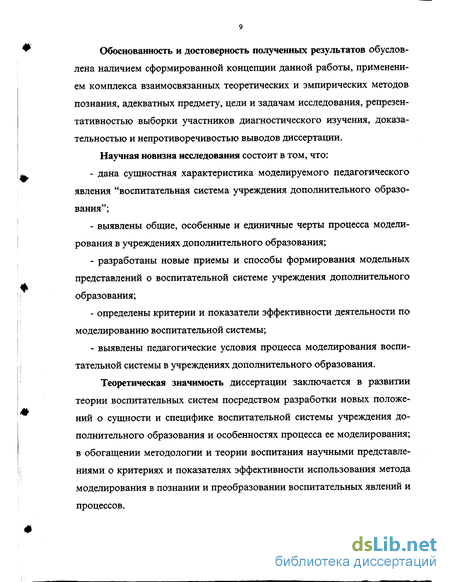 9

Обоснованность и достоверность полученных результатов обусловлена наличием сформированной концепции данной работы, применением комплекса взаимосвязанных теоретических и эмпирических методов познания, адекватных предмету, цели и задачам исследования, репрезентативностью выборки участников диагностического изучения, доказательностью и непротиворечивостью выводов диссертации.

Научная новизна исследования состоит в том, что:

- дана сущностная характеристика моделируемого педагогического явления "воспитательная система учреждения дополнительного образования";

- выявлены общие, особенные и единичные черты процесса моделирования в учреждениях дополнительного образования;

- разработаны новые приемы и способы формирования модельных представлений о воспитательной системе учреждения дополнительного образования;

- определены критерии и показатели эффективности деятельности по моделированию воспитательной системы;

- выявлены педагогические условия процесса моделирования воспитательной системы в учреждениях дополнительного образования.

Теоретическая значимость диссертации заключается в развитии теории воспитательных систем посредством разработки новых положений о сущности и специфике воспитательной системы учреждения дополнительного образования и особенностях процесса ее моделирования; в обогащении методологии и теории воспитания научными представлениями о критериях и показателях эффективности использования метода моделирования в познании и преобразовании воспитательных явлений и процессов.

dsLib.net
библиотека диссертаций